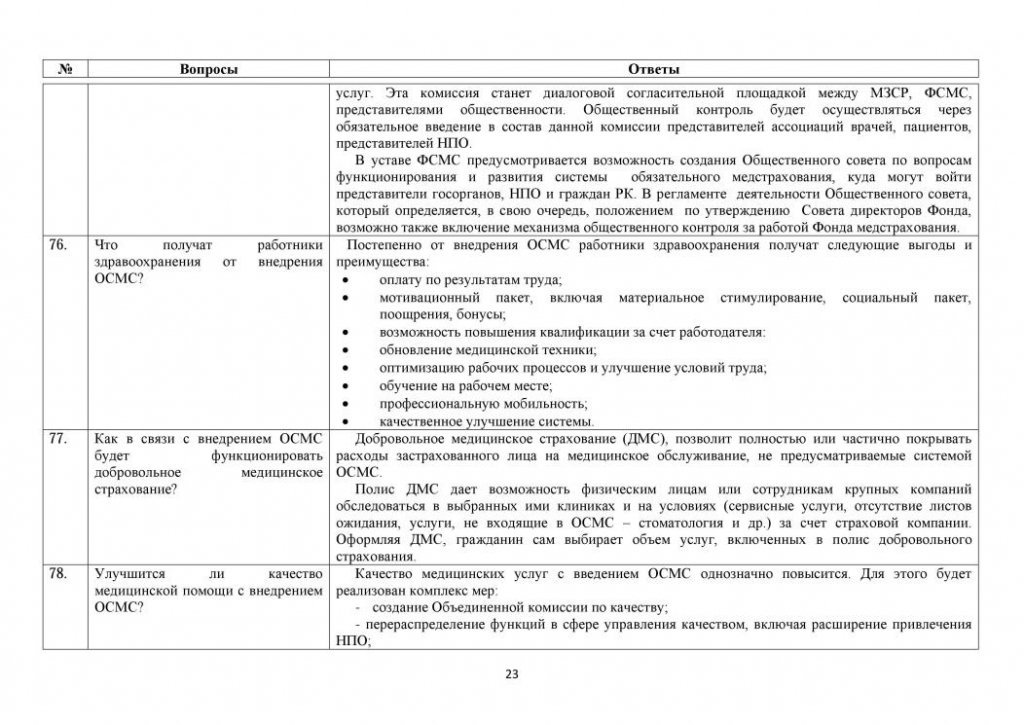 | № | Вопросы | Ответы |
|---|---|---|
| | | услуг. Эта комиссия станет диалоговой согласительной площадкой между МЗСР, ФСМС, представителями общественности. Общественный контроль будет осуществляться через обязательное введение в состав данной комиссии представителей ассоциаций врачей, пациентов, представителей НПО. В уставе ФСМС предусмотривается возможность создания Общественного совета по вопросам функционирования и развития системы обязательного медстрахования, куда могут войти представители госорганов, НПО и граждан РК. В регламенте деятельности Общественного совета, который определяется, в свою очередь, положением по утверждению Совета директоров Фонда, возможно также включение механизма общественного контроля за работой Фонда медстрахования. |
| 76. | Что получат работники здравоохранения от внедрения ОСМС? | Постепенно от внедрения ОСМС работники здравоохранения получат следующие выгоды и преимущества: • оплату по результатам труда; • мотивационный пакет, включая материальное стимулирование, социальный пакет, поощрения, бонусы; • возможность повышения квалификации за счет работодателя: • обновление медицинской техники; • оптимизацию рабочих процессов и улучшение условий труда; • обучение на рабочем месте; • профессиональную мобильность; • качественное улучшение системы. |
| 77. | Как в связи с внедрением ОСМС будет функционировать добровольное медицинское страхование? | Добровольное медицинское страхование (ДМС), позволит полностью или частично покрывать расходы застрахованного лица на медицинское обслуживание, не предусматриваемые системой ОСМС. Полис ДМС дает возможность физическим лицам или сотрудникам крупных компаний обследоваться в выбранных ими клиниках и на условиях (сервисные услуги, отсутствие листов ожидания, услуги, не входящие в ОСМС – стоматология и др.) за счет страховой компании. Оформляя ДМС, гражданин сам выбирает объем услуг, включенных в полис добровольного страхования. |
| 78. | Улучшится ли качество медицинской помощи с внедрением ОСМС? | Качество медицинских услуг с введением ОСМС однозначно повысится. Для этого будет реализован комплекс мер: - создание Объединенной комиссии по качеству; - перераспределение функций в сфере управления качеством, включая расширение привлечения НПО; |

23